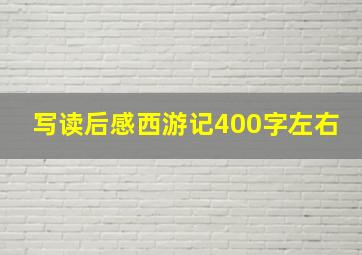 写读后感西游记400字左右